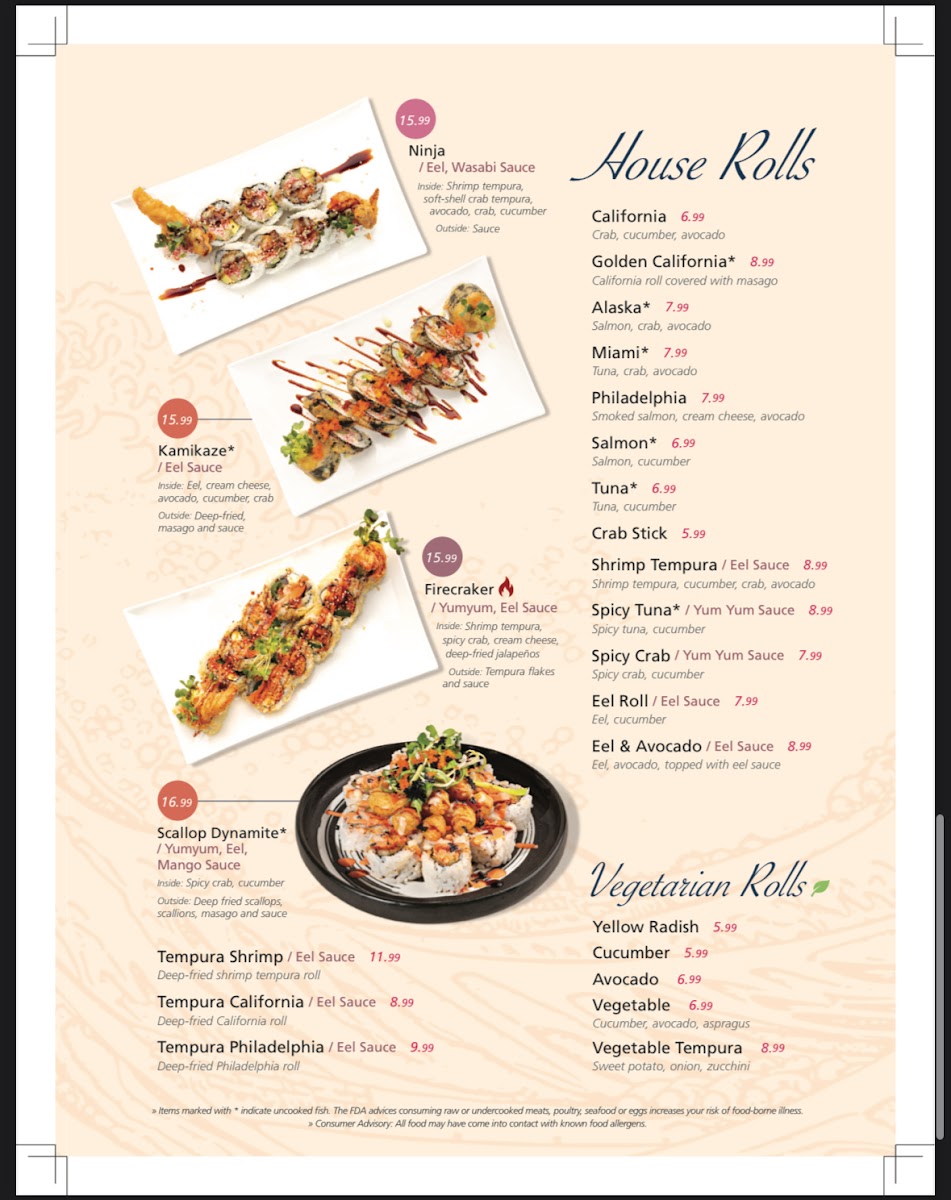 15.99
Ninja / Eel, Wasabi Sauce
Inside: Shrimp tempura, soft-shell crab tempura, avocado, crab, cucumber
Outside: Sauce

15.99
Kamikaze* / Eel Sauce
Inside: Eel, cream cheese, avocado, cucumber, crab
Outside: Deep-fried, masago and sauce

15.99
Firecraker / Yumyum, Eel Sauce
Inside: Shrimp tempura, spicy crab, cream cheese, deep-fried jalapeños
Outside: Tempura flakes and sauce

16.99
Scallop Dynamite* / Yumyum, Eel, Mango Sauce
Inside: Spicy crab, cucumber
Outside: Deep fried scallops, scallions, masago and sauce

Tempura Shrimp / Eel Sauce 11.99
Deep-fried shrimp tempura roll

Tempura California / Eel Sauce 8.99
Deep-fried California roll

Tempura Philadelphia / Eel Sauce 9.99
Deep-fried Philadelphia roll

House Rolls

California 6.99
Crab, cucumber, avocado

Golden California* 8.99
California roll covered with masago

Alaska* 7.99
Salmon, crab, avocado

Miami* 7.99
Tuna, crab, avocado

Philadelphia 7.99
Smoked salmon, cream cheese, avocado

Salmon* 6.99
Salmon, cucumber

Tuna* 6.99
Tuna, cucumber

Crab Stick 5.99

Shrimp Tempura / Eel Sauce 8.99
Shrimp tempura, cucumber, crab, avocado

Spicy Tuna* / Yum Yum Sauce 8.99
Spicy tuna, cucumber

Spicy Crab / Yum Yum Sauce 7.99
Spicy crab, cucumber

Eel Roll / Eel Sauce 7.99
Eel, cucumber

Eel & Avocado / Eel Sauce 8.99
Eel, avocado, topped with eel sauce

Vegetarian Rolls

Yellow Radish 5.99
Cucumber 5.99
Avocado 6.99
Vegetable 6.99
Cucumber, avocado, aspragus
Vegetable Tempura 8.99
Sweet potato, onion, zucchini

» Items marked with * indicate uncooked fish. The FDA advices consuming raw or undercooked meats, poultry, seafood or eggs increases your risk of food-borne illness.
» Consumer Advisory: All food may have come into contact with known food allergens.